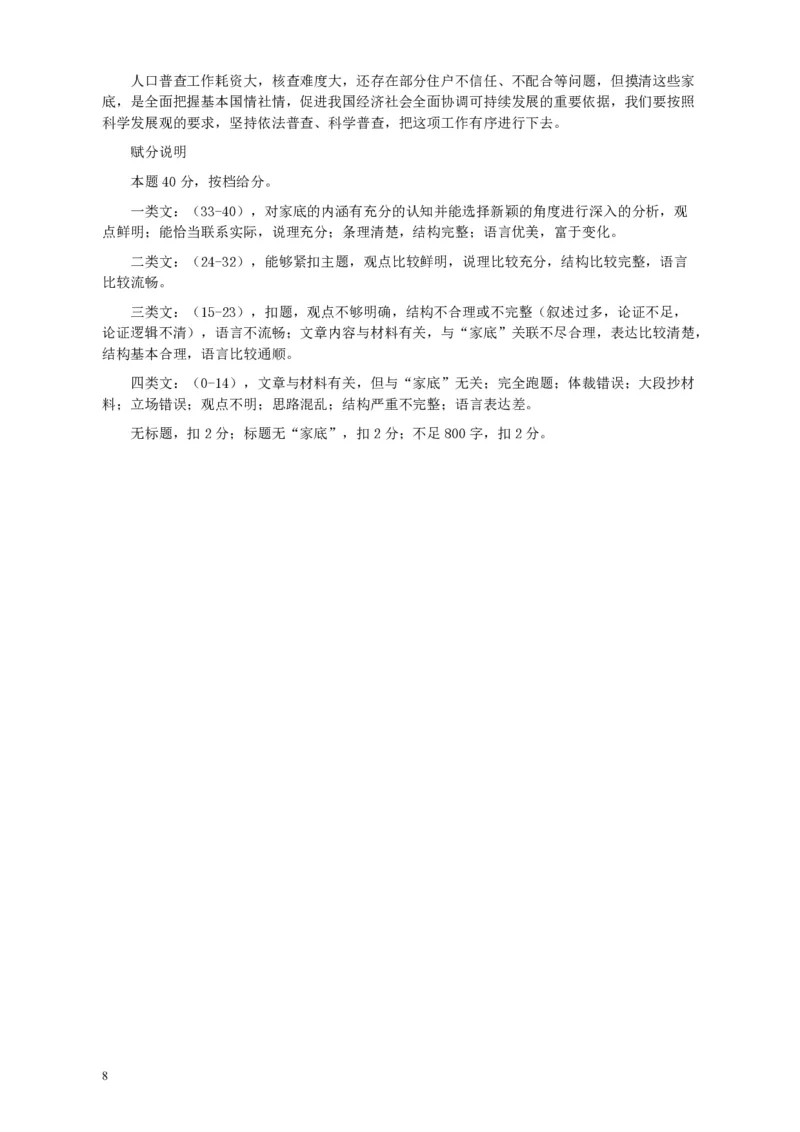 人口普查工作耗资大，核查难度大，还存在部分住户不信任、不配合等问题，但摸清这些家底，是全面把握基本国情社情，促进我国经济社会全面协调可持续发展的重要依据，我们要按照科学发展观的要求，坚持依法普查、科学普查，把这项工作有序进行下去。

赋分说明

本题 40 分，按档给分。

一类文：（33-40），对家底的内涵有充分的认知并能选择新颖的角度进行深入的分析，观点鲜明；能恰当联系实际，说理充分；条理清楚，结构完整；语言优美，富于变化。

二类文：（24-32），能够紧扣主题，观点比较鲜明，说理比较充分，结构比较完整，语言比较流畅。

三类文：（15-23），扣题，观点不够明确，结构不合理或不完整（叙述过多，论证不足，论证逻辑不清），语言不流畅；文章内容与材料有关，与“家底”关联不尽合理，表达比较清楚，结构基本合理，语言比较通顺。

四类文：（0-14），文章与材料有关，但与“家底”无关；完全跑题；体裁错误；大段抄材料；立场错误；观点不明；思路混乱；结构严重不完整；语言表达差。

无标题，扣 2 分；标题无“家底”，扣 2 分；不足 800 字，扣 2 分。

8